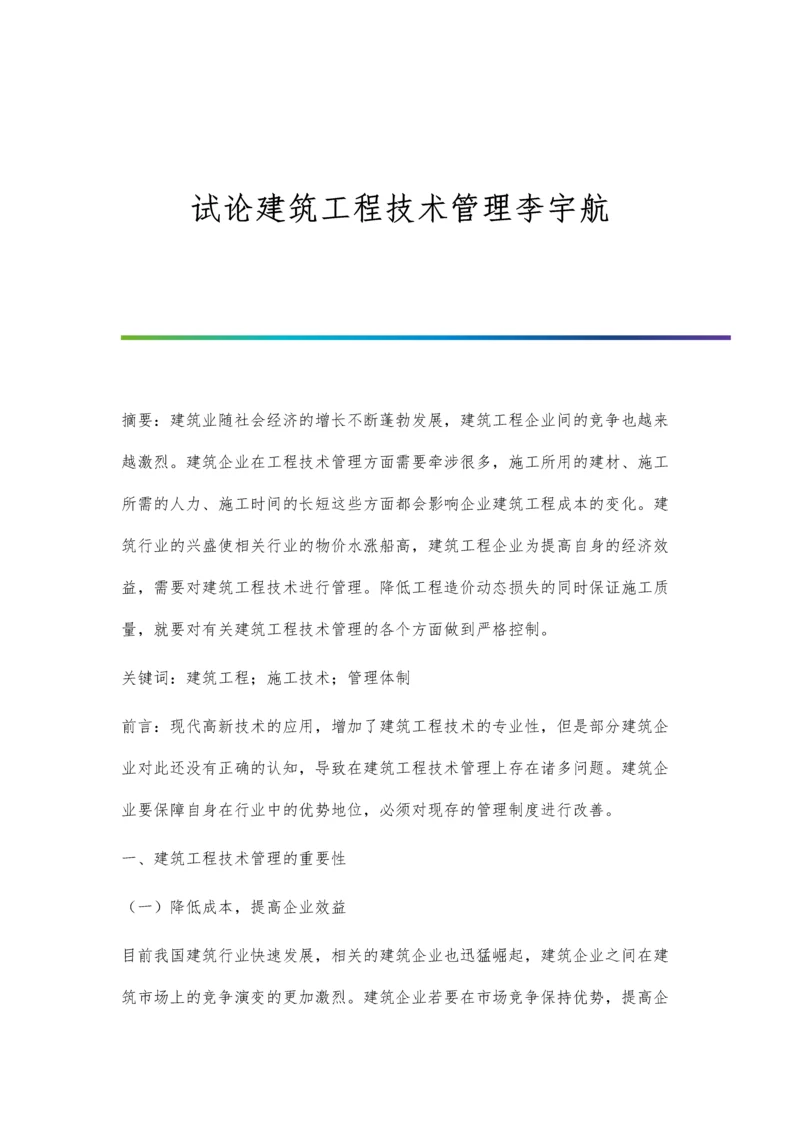 试论建筑工程技术管理李宇航

摘要：建筑业随社会经济的增长不断蓬勃发展，建筑工程企业间的竞争也越来越激烈。建筑企业在工程技术管理方面需要牵涉很多，施工所用的建材、施工所需的人力、施工时间的长短这些方面都会影响企业建筑工程成本的变化。建筑行业的兴盛使相关行业的物价水涨船高，建筑工程企业为提高自身的经济效益，需要对建筑工程技术进行管理。降低工程造价动态损失的同时保证施工质量，就要对有关建筑工程技术管理的各个方面做到严格控制。

关键词：建筑工程；施工技术；管理体制

前言：现代高新技术的应用，增加了建筑工程技术的专业性，但是部分建筑企业对此还没有正确的认知，导致在建筑工程技术管理上存在诸多问题。建筑企业要保障自身在行业中的优势地位，必须对现存的管理制度进行改善。

一、建筑工程技术管理的重要性

（一）降低成本，提高企业效益

目前我国建筑行业快速发展，相关的建筑企业也迅猛崛起，建筑企业之间在建筑市场上的竞争演变的更加激烈。建筑企业若要在市场竞争保持优势，提高企